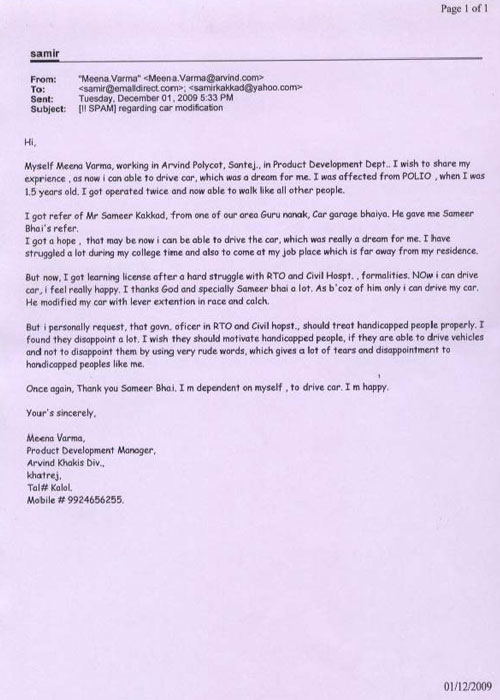 Page 1 of 1

samir

From: "Meena.Varma" <Meena.Varma@arvind.com>
To: <samir@emaildirect.com>; <samirkakkad@yahoo.com>
Sent: Tuesday, December 01, 2009 5:33 PM
Subject: [!! SPAM] regarding car modification

Hi,

Myself Meena Varma, working in Arvind Polycot, Santej., in Product Development Dept.. I wish to share my exprience , as now i can able to drive car, which was a dream for me. I was affected from POLIO , when I was 1.5 years old. I got operated twice and now able to walk like all other people.

I got refer of Mr Sameer Kakkad, from one of our area Guru nanak, Car garage bhaiya. He gave me Sameer Bhai's refer.
I got a hope , that may be now i can be able to drive the car, which was really a dream for me. I have struggled a lot during my college time and also to come at my job place which is far away from my residence.

But now, I got learning license after a hard struggle with RTO and Civil Hospt. , formalities. NOw i can drive car, i feel really happy. I thanks God and specially Sameer bhai a lot. As b'coz of him only i can drive my car. He modified my car with lever extention in race and calch.

But i personally request, that govn. oficer in RTO and Civil hopst., should treat handicapped people properly. I found they disappoint a lot. I wish they should motivate handicapped people, if they are able to drive vehicles and not to disappoint them by using very rude words, which gives a lot of tears and disappointment to handicapped peoples like me.

Once again, Thank you Sameer Bhai. I m dependent on myself , to drive car. I m happy.

Your's sincerely,

Meena Varma,
Product Development Manager,
Arvind Khakis Div.,
khatrej,
Tal# Kalol.
Mobile # 9924656255.

01/12/2009